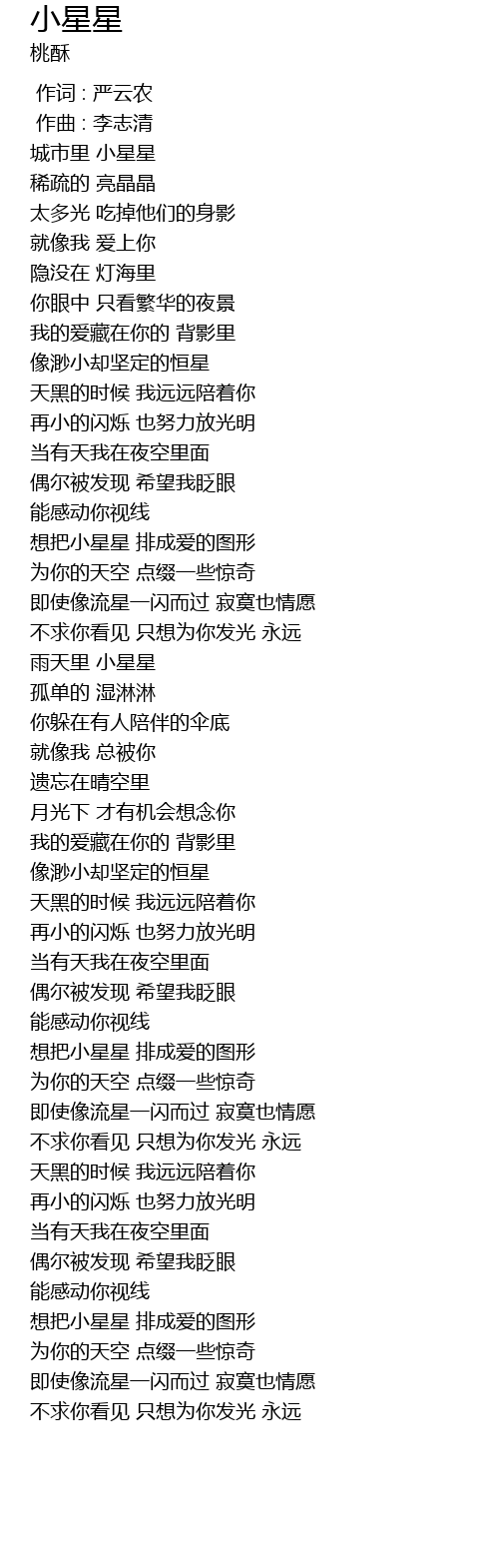 小星星
桃酥

作词 : 严云农
作曲 : 李志清
城市里 小星星
稀疏的 亮晶晶
太多光 吃掉他们的身影
就像我 爱上你
隐没在 灯海里
你眼中 只看繁华的夜景
我的爱藏在你的 背影里
像渺小却坚定的恒星
天黑的时候 我远远陪着你
再小的闪烁 也努力放光明
当有天我在夜空里面
偶尔被发现 希望我眨眼
能感动你视线
想把小星星 排成爱的图形
为你的天空 点缀一些惊奇
即使像流星一闪而过 寂寞也情愿
不求你看见 只想为你发光 永远
雨天里 小星星
孤单的 湿淋淋
你躲在有人陪伴的伞底
就像我 总被你
遗忘在晴空里
月光下 才有机会想念你
我的爱藏在你的 背影里
像渺小却坚定的恒星
天黑的时候 我远远陪着你
再小的闪烁 也努力放光明
当有天我在夜空里面
偶尔被发现 希望我眨眼
能感动你视线
想把小星星 排成爱的图形
为你的天空 点缀一些惊奇
即使像流星一闪而过 寂寞也情愿
不求你看见 只想为你发光 永远
天黑的时候 我远远陪着你
再小的闪烁 也努力放光明
当有天我在夜空里面
偶尔被发现 希望我眨眼
能感动你视线
想把小星星 排成爱的图形
为你的天空 点缀一些惊奇
即使像流星一闪而过 寂寞也情愿
不求你看见 只想为你发光 永远